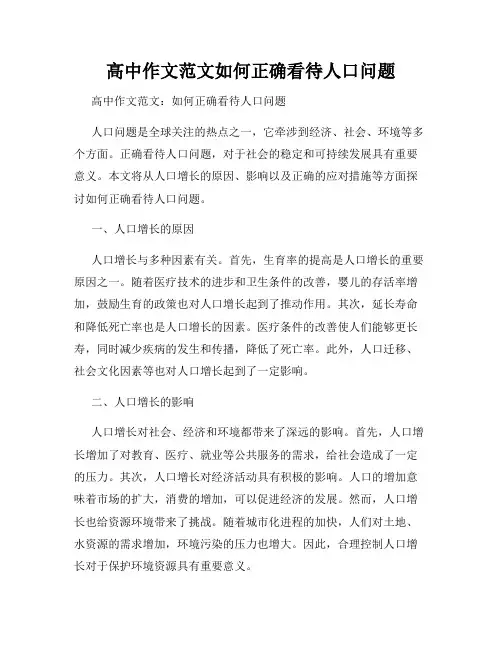 高中作文范文如何正确看待人口问题

高中作文范文：如何正确看待人口问题

人口问题是全球关注的热点之一，它牵涉到经济、社会、环境等多个方面。正确看待人口问题，对于社会的稳定和可持续发展具有重要意义。本文将从人口增长的原因、影响以及正确的应对措施等方面探讨如何正确看待人口问题。

一、人口增长的原因

人口增长与多种因素有关。首先，生育率的提高是人口增长的重要原因之一。随着医疗技术的进步和卫生条件的改善，婴儿的存活率增加，鼓励生育的政策也对人口增长起到了推动作用。其次，延长寿命和降低死亡率也是人口增长的因素。医疗条件的改善使人们能够更长寿，同时减少疾病的发生和传播，降低了死亡率。此外，人口迁移、社会文化因素等也对人口增长起到了一定影响。

二、人口增长的影响

人口增长对社会、经济和环境都带来了深远的影响。首先，人口增长增加了对教育、医疗、就业等公共服务的需求，给社会造成了一定的压力。其次，人口增长对经济活动具有积极的影响。人口的增加意味着市场的扩大，消费的增加，可以促进经济的发展。然而，人口增长也给资源环境带来了挑战。随着城市化进程的加快，人们对土地、水资源的需求增加，环境污染的压力也增大。因此，合理控制人口增长对于保护环境资源具有重要意义。